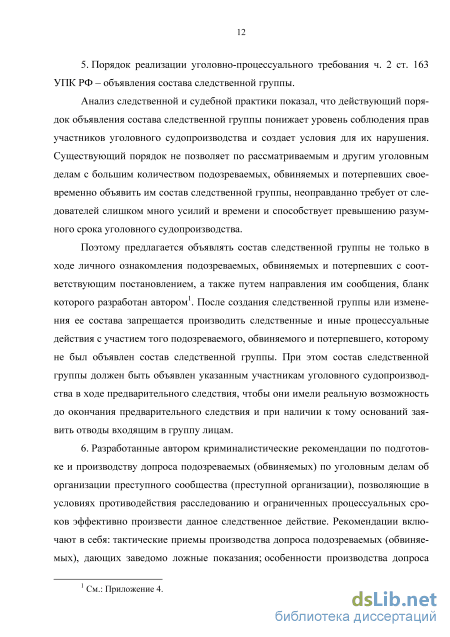 12

5. Порядок реализации уголовно-процессуального требования ч. 2 ст. 163 УПК РФ – объявления состава следственной группы.

Анализ следственной и судебной практики показал, что действующий порядок объявления состава следственной группы понижает уровень соблюдения прав участников уголовного судопроизводства и создает условия для их нарушения. Существующий порядок не позволяет по рассматриваемым и другим уголовным делам с большим количеством подозреваемых, обвиняемых и потерпевших своевременно объявить им состав следственной группы, неоправданно требует от следователей слишком много усилий и времени и способствует превышению разумного срока уголовного судопроизводства.

Поэтому предлагается объявлять состав следственной группы не только в ходе личного ознакомления подозреваемых, обвиняемых и потерпевших с соответствующим постановлением, а также путем направления им сообщения, бланк которого разработан автором$^1$. После создания следственной группы или изменения ее состава запрещается производить следственные и иные процессуальные действия с участием того подозреваемого, обвиняемого и потерпевшего, которому не был объявлен состав следственной группы. При этом состав следственной группы должен быть объявлен указанным участникам уголовного судопроизводства в ходе предварительного следствия, чтобы они имели реальную возможность до окончания предварительного следствия и при наличии к тому оснований заявить отводы входящим в группу лицам.

6. Разработанные автором криминалистические рекомендации по подготовке и производству допроса подозреваемых (обвиняемых) по уголовным делам об организации преступного сообщества (преступной организации), позволяющие в условиях противодействия расследованию и ограниченных процессуальных сроков эффективно произвести данное следственное действие. Рекомендации включают в себя: тактические приемы производства допроса подозреваемых (обвиняемых), дающих заведомо ложные показания; особенности производства допроса

$^1$ См.: Приложение 4.

dsLib.net
библиотека диссертаций